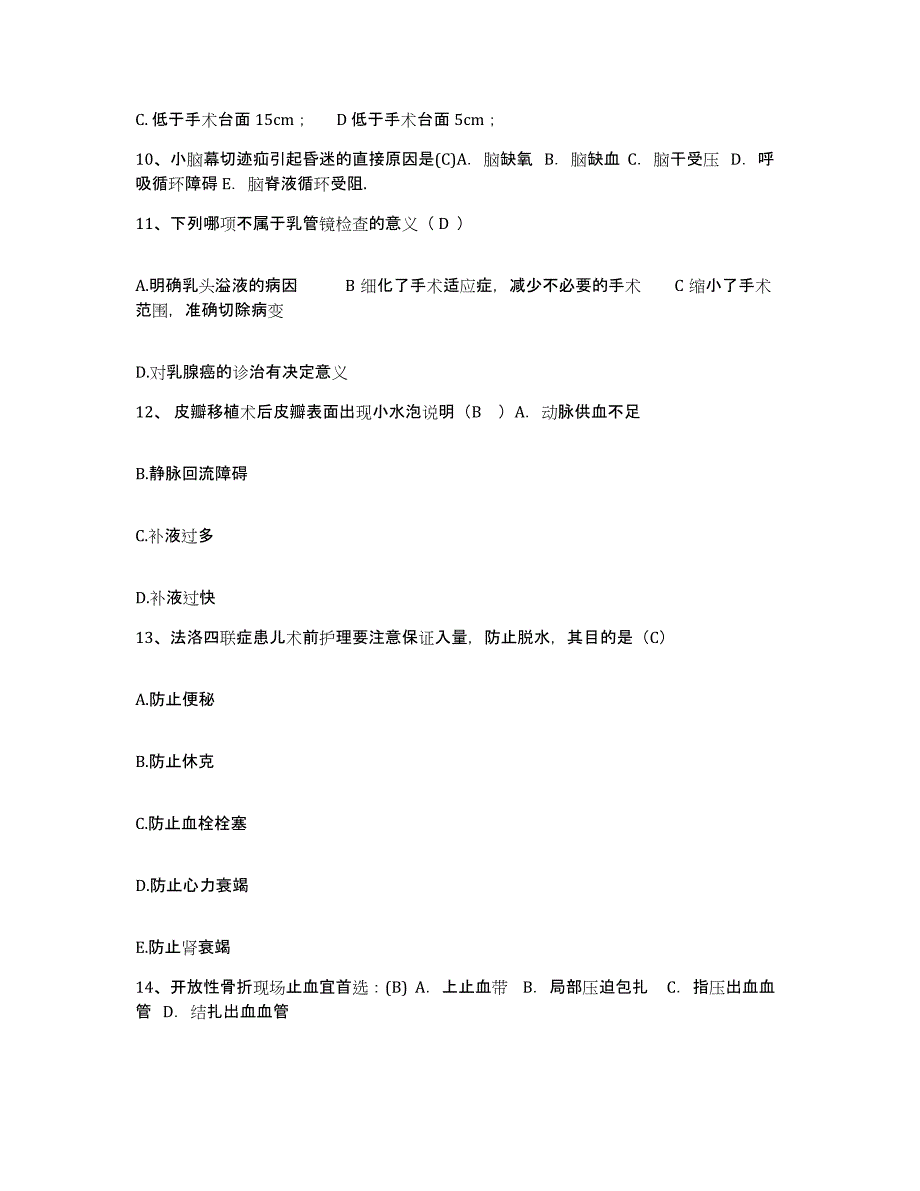 C. 低于手术台面 15cm；　D 低于手术台面 5cm；

10、小脑幕切迹疝引起昏迷的直接原因是(C)A. 脑缺氧 B. 脑缺血 C. 脑干受压 D. 呼吸循环障碍 E. 脑脊液循环受阻.

11、下列哪项不属于乳管镜检查的意义（ D ）

A.明确乳头溢液的病因　B 细化了手术适应症，减少不必要的手术　C 缩小了手术范围，准确切除病变

D.对乳腺癌的诊治有决定意义

12、 皮瓣移植术后皮瓣表面出现小水泡说明（B　）A. 动脉供血不足

B.静脉回流障碍

C.补液过多

D.补液过快

13、法洛四联症患儿术前护理要注意保证入量，防止脱水，其目的是（C)

A.防止便秘

B.防止休克

C.防止血栓栓塞

D.防止心力衰竭

E.防止肾衰竭

14、开放性骨折现场止血宜首选：(B) A. 上止血带 B. 局部压迫包扎 C. 指压出血血管 D. 结扎出血血管